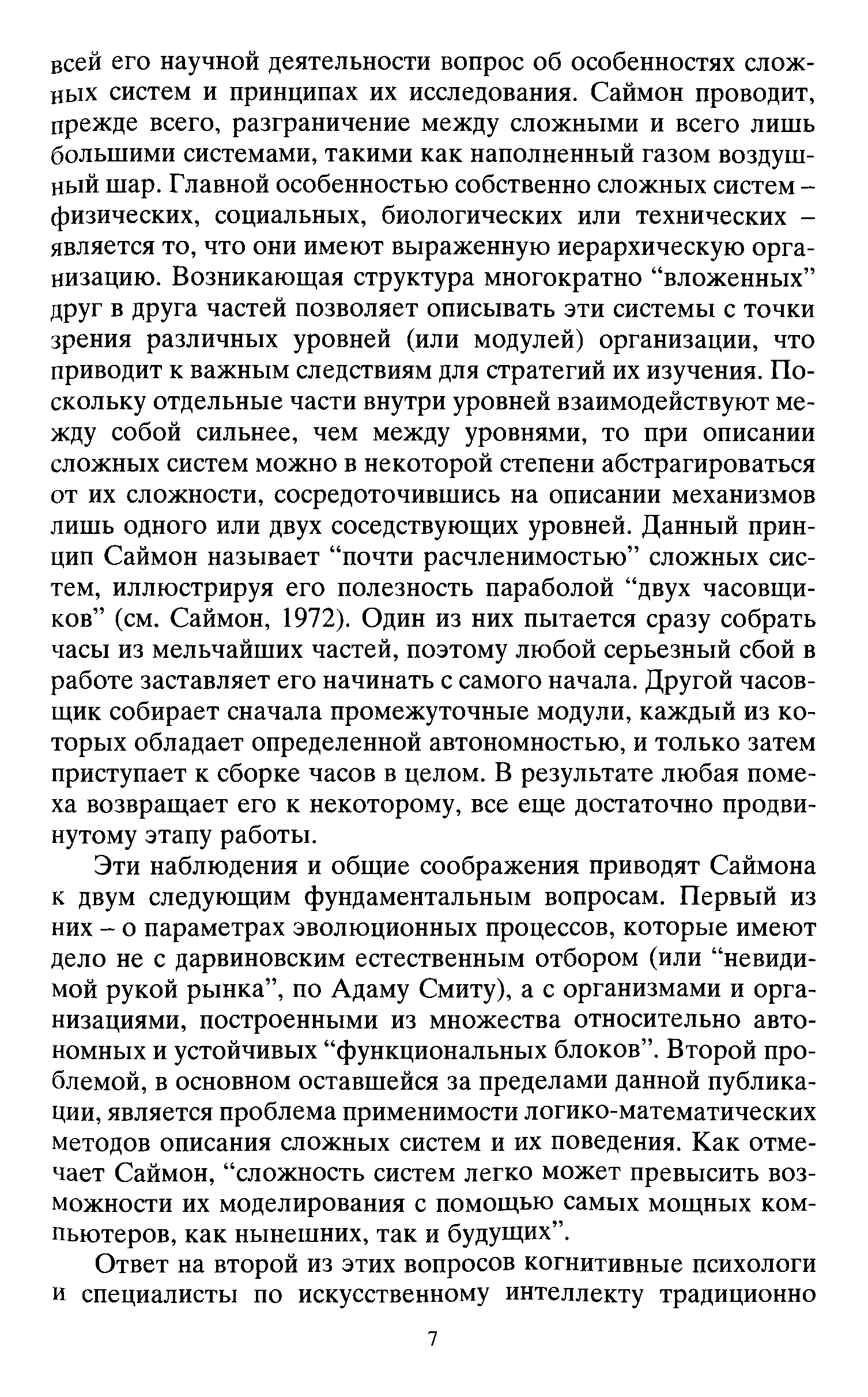 всей его научной деятельности вопрос об особенностях сложных систем и принципах их исследования. Саймон проводит, прежде всего, разграничение между сложными и всего лишь большими системами, такими как наполненный газом воздушный шар. Главной особенностью собственно сложных систем – физических, социальных, биологических или технических – является то, что они имеют выраженную иерархическую организацию. Возникающая структура многократно “вложенных” друг в друга частей позволяет описывать эти системы с точки зрения различных уровней (или модулей) организации, что приводит к важным следствиям для стратегий их изучения. Поскольку отдельные части внутри уровней взаимодействуют между собой сильнее, чем между уровнями, то при описании сложных систем можно в некоторой степени абстрагироваться от их сложности, сосредоточившись на описании механизмов лишь одного или двух соседствующих уровней. Данный принцип Саймон называет “почти расчленимостью” сложных систем, иллюстрируя его полезность параболой “двух часовщиков” (см. Саймон, 1972). Один из них пытается сразу собрать часы из мельчайших частей, поэтому любой серьезный сбой в работе заставляет его начинать с самого начала. Другой часовщик собирает сначала промежуточные модули, каждый из которых обладает определенной автономностью, и только затем приступает к сборке часов в целом. В результате любая помеха возвращает его к некоторому, все еще достаточно продвинутому этапу работы.

Эти наблюдения и общие соображения приводят Саймона к двум следующим фундаментальным вопросам. Первый из них – о параметрах эволюционных процессов, которые имеют дело не с дарвиновским естественным отбором (или “невидимой рукой рынка”, по Адаму Смиту), а с организмами и организациями, построенными из множества относительно автономных и устойчивых “функциональных блоков”. Второй проблемой, в основном оставшейся за пределами данной публикации, является проблема применимости логико-математических методов описания сложных систем и их поведения. Как отмечает Саймон, “сложность систем легко может превысить возможности их моделирования с помощью самых мощных компьютеров, как нынешних, так и будущих”.

Ответ на второй из этих вопросов когнитивные психологи и специалисты по искусственному интеллекту традиционно

7